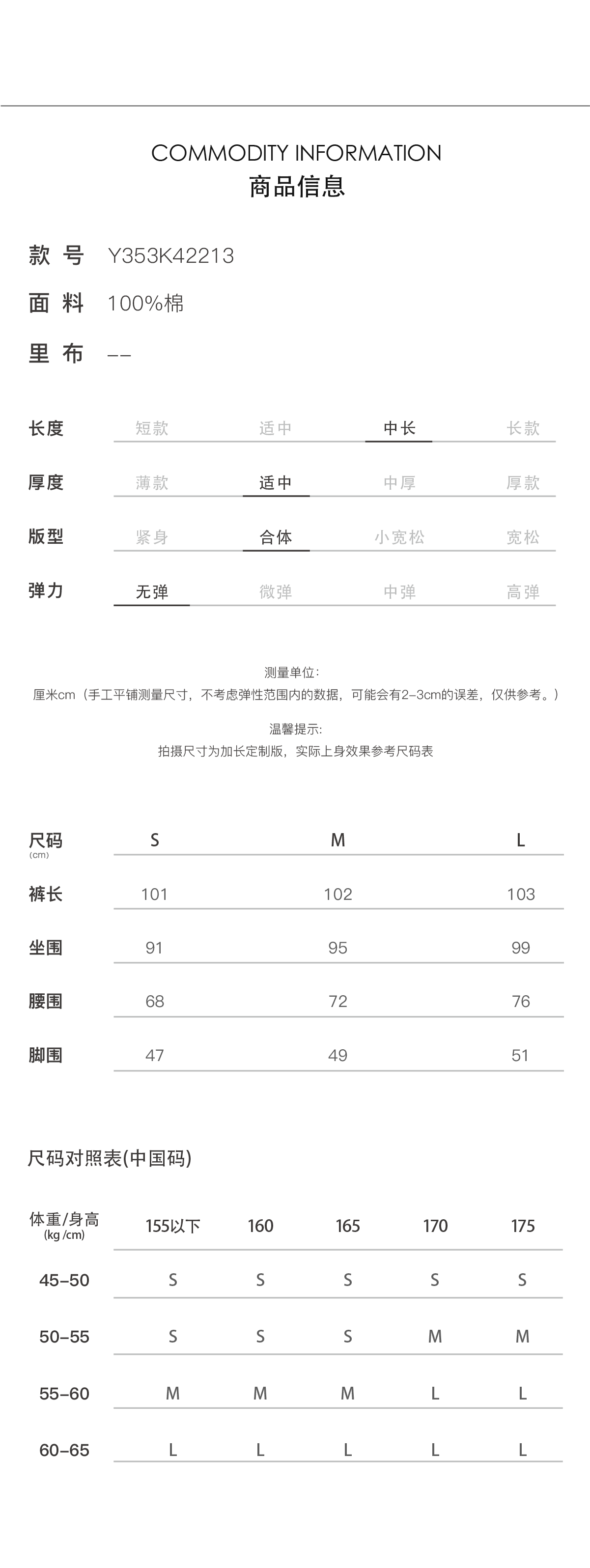 COMMODITY INFORMATION
商品信息

款 号 Y353K42213
面 料 100%棉
里 布 --

| 长度 | 短款 | 适中 | 中长 | 长款 |
|---|---|---|---|---|
| 厚度 | 薄款 | 适中 | 中厚 | 厚款 |
| 版型 | 紧身 | 合体 | 小宽松 | 宽松 |
| 弹力 | 无弹 | 微弹 | 中弹 | 高弹 |

测量单位:
厘米cm（手工平铺测量尺寸，不考虑弹性范围内的数据，可能会有2-3cm的误差，仅供参考。）

温馨提示:
拍摄尺寸为加长定制版，实际上身效果参考尺码表

| 尺码 (cm) | S | M | L |
|---|---|---|---|
| 裤长 | 101 | 102 | 103 |
| 坐围 | 91 | 95 | 99 |
| 腰围 | 68 | 72 | 76 |
| 脚围 | 47 | 49 | 51 |

尺码对照表(中国码)

| 体重/身高 (kg /cm) | 155以下 | 160 | 165 | 170 | 175 |
|---|---|---|---|---|---|
| 45-50 | S | S | S | S | S |
| 50-55 | S | S | S | M | M |
| 55-60 | M | M | M | L | L |
| 60-65 | L | L | L | L | L |